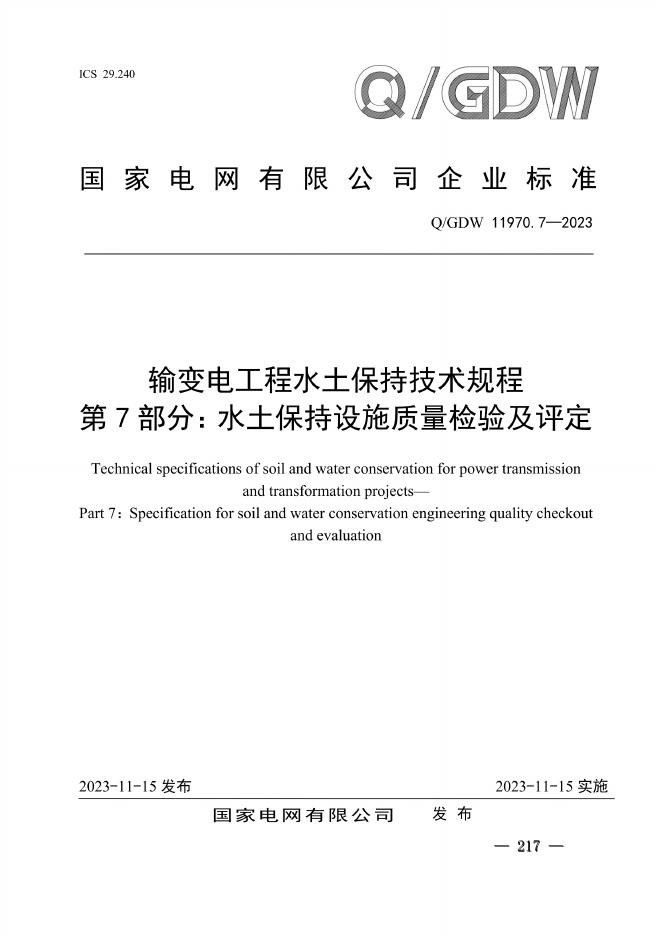 ICS 29.240

Q/GDW

国家电网有限公司企业标准

Q/GDW 11970.7—2023

输变电工程水土保持技术规程
第7部分：水土保持设施质量检验及评定

Technical specifications of soil and water conservation for power transmission and transformation projects—
Part 7：Specification for soil and water conservation engineering quality checkout and evaluation

2023-11-15 发布

2023-11-15 实施

国家电网有限公司 发布

— 217 —